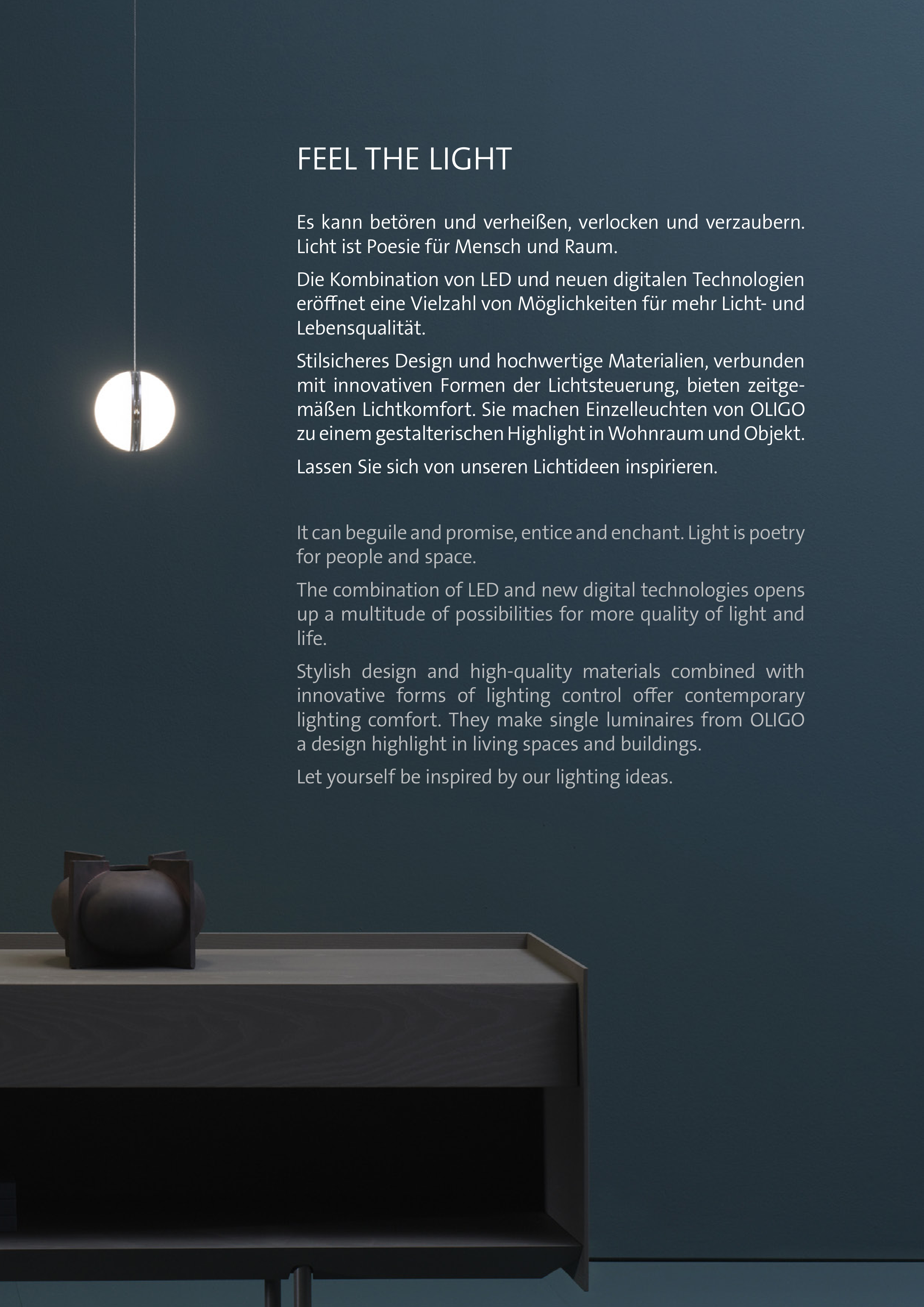 FEEL THE LIGHT

Es kann betören und verheißen, verlocken und verzaubern. Licht ist Poesie für Mensch und Raum.

Die Kombination von LED und neuen digitalen Technologien eröffnet eine Vielzahl von Möglichkeiten für mehr Licht- und Lebensqualität.

Stilsicheres Design und hochwertige Materialien, verbunden mit innovativen Formen der Lichtsteuerung, bieten zeitgemäßen Lichtkomfort. Sie machen Einzelleuchten von OLIGO zu einem gestalterischen Highlight in Wohnraum und Objekt.

Lassen Sie sich von unseren Lichtideen inspirieren.

It can beguile and promise, entice and enchant. Light is poetry for people and space.

The combination of LED and new digital technologies opens up a multitude of possibilities for more quality of light and life.

Stylish design and high-quality materials combined with innovative forms of lighting control offer contemporary lighting comfort. They make single luminaires from OLIGO a design highlight in living spaces and buildings.

Let yourself be inspired by our lighting ideas.